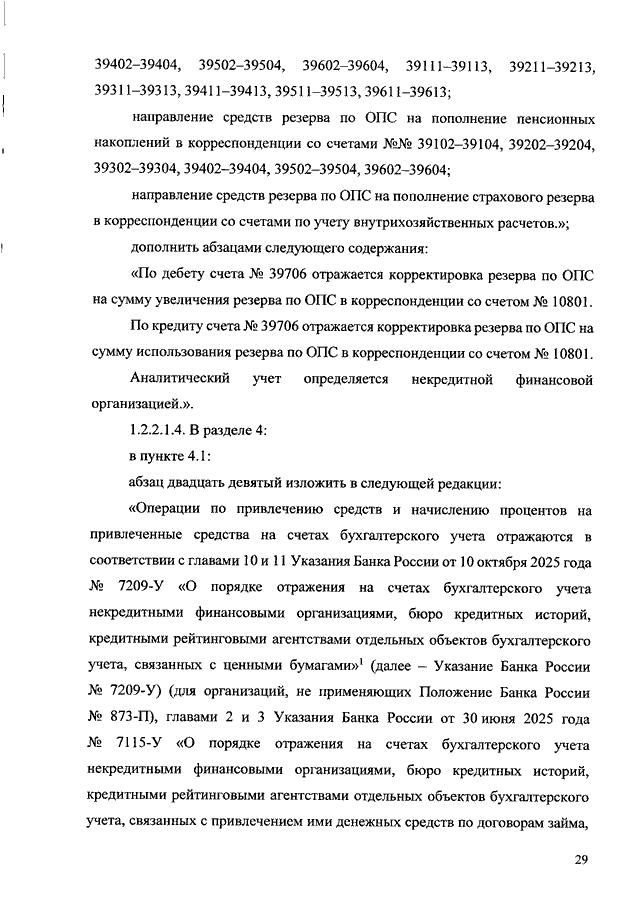 39402–39404, 39502–39504, 39602–39604, 39111–39113, 39211–39213, 39311–39313, 39411–39413, 39511–39513, 39611–39613;

направление средств резерва по ОПС на пополнение пенсионных накоплений в корреспонденции со счетами №№ 39102–39104, 39202–39204, 39302–39304, 39402–39404, 39502–39504, 39602–39604;

направление средств резерва по ОПС на пополнение страхового резерва в корреспонденции со счетами по учету внутрихозяйственных расчетов.»;

дополнить абзацами следующего содержания:

«По дебету счета № 39706 отражается корректировка резерва по ОПС на сумму увеличения резерва по ОПС в корреспонденции со счетом № 10801.

По кредиту счета № 39706 отражается корректировка резерва по ОПС на сумму использования резерва по ОПС в корреспонденции со счетом № 10801.

Аналитический учет определяется некредитной финансовой организацией.».

1.2.2.1.4. В разделе 4:

в пункте 4.1:

абзац двадцать девятый изложить в следующей редакции:

«Операции по привлечению средств и начислению процентов на привлеченные средства на счетах бухгалтерского учета отражаются в соответствии с главами 10 и 11 Указания Банка России от 10 октября 2025 года № 7209-У «О порядке отражения на счетах бухгалтерского учета некредитными финансовыми организациями, бюро кредитных историй, кредитными рейтинговыми агентствами отдельных объектов бухгалтерского учета, связанных с ценными бумагами»$^1$ (далее – Указание Банка России № 7209-У) (для организаций, не применяющих Положение Банка России № 873-П), главами 2 и 3 Указания Банка России от 30 июня 2025 года № 7115-У «О порядке отражения на счетах бухгалтерского учета некредитными финансовыми организациями, бюро кредитных историй, кредитными рейтинговыми агентствами отдельных объектов бухгалтерского учета, связанных с привлечением ими денежных средств по договорам займа,

29